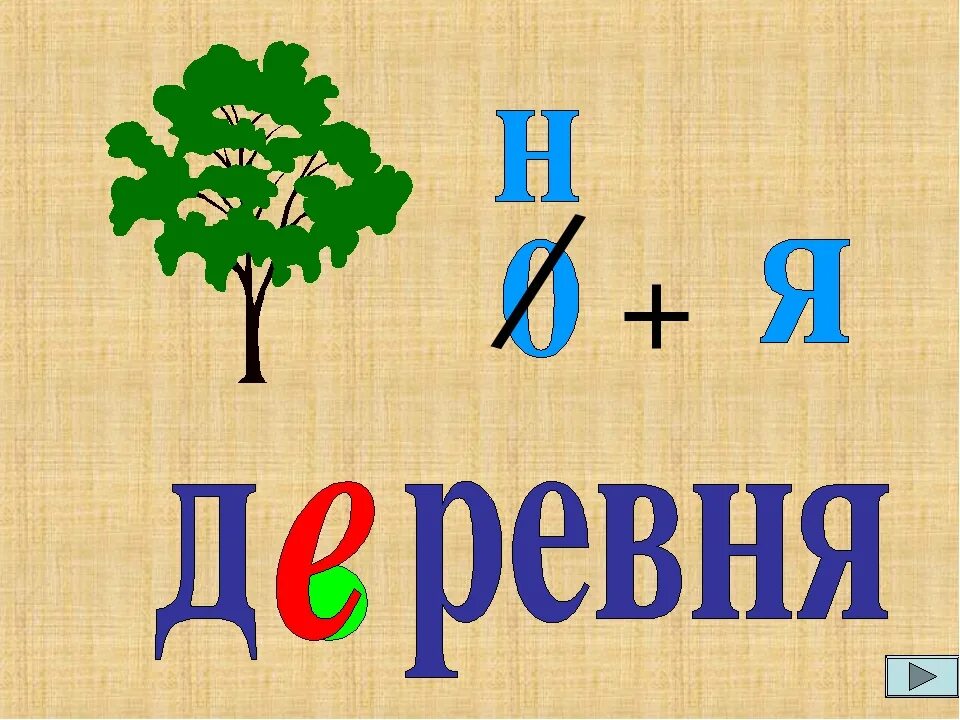 н
о + я

деревня